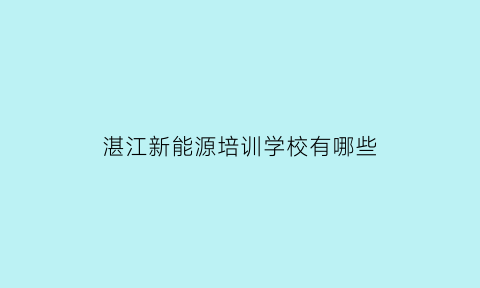 湛江新能源培训学校有哪些